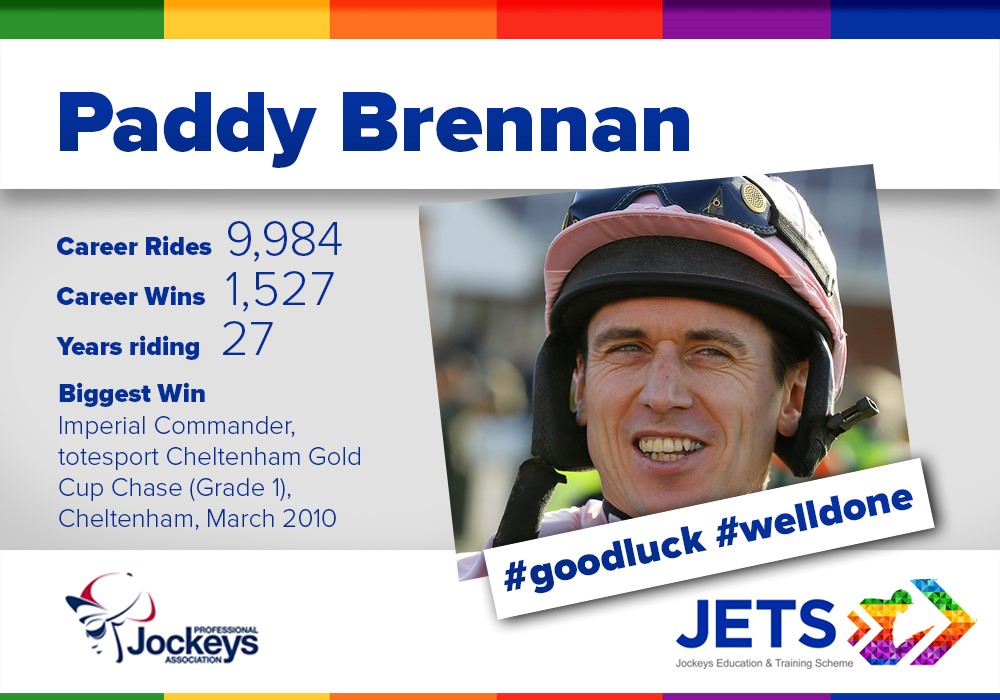 Paddy Brennan

Career Rides 9,984
Career Wins 1,527
Years riding 27

Biggest Win
Imperial Commander, totesport Cheltenham Gold Cup Chase (Grade 1), Cheltenham, March 2010

#goodluck #welldone

PROFESSIONAL Jockeys ASSOCIATION

JETS
Jockeys Education & Training Scheme